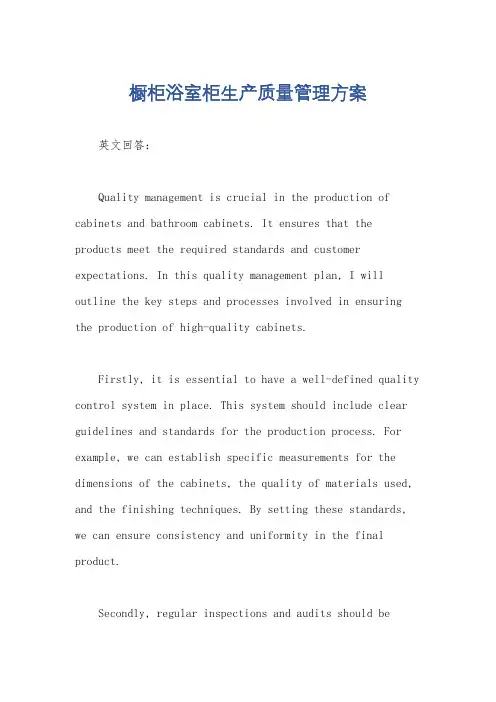 橱柜浴室柜生产质量管理方案

英文回答：

Quality management is crucial in the production of cabinets and bathroom cabinets. It ensures that the products meet the required standards and customer expectations. In this quality management plan, I will outline the key steps and processes involved in ensuring the production of high-quality cabinets.

Firstly, it is essential to have a well-defined quality control system in place. This system should include clear guidelines and standards for the production process. For example, we can establish specific measurements for the dimensions of the cabinets, the quality of materials used, and the finishing techniques. By setting these standards, we can ensure consistency and uniformity in the final product.

Secondly, regular inspections and audits should be